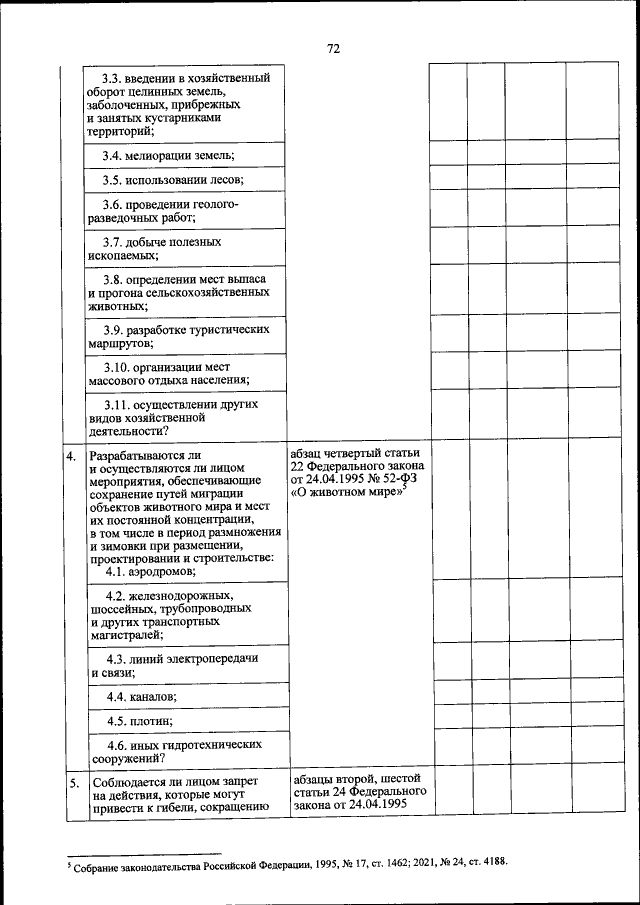 72

| | | | | | | |
|---|---|---|---|---|---|---|
| | 3.3. введении в хозяйственный оборот целинных земель, заболоченных, прибрежных и занятых кустарниками территорий; | | | | | |
| | 3.4. мелиорации земель; | | | | | |
| | 3.5. использовании лесов; | | | | | |
| | 3.6. проведении геолого-разведочных работ; | | | | | |
| | 3.7. добыче полезных ископаемых; | | | | | |
| | 3.8. определении мест выпаса и прогона сельскохозяйственных животных; | | | | | |
| | 3.9. разработке туристических маршрутов; | | | | | |
| | 3.10. организации мест массового отдыха населения; | | | | | |
| | 3.11. осуществлении других видов хозяйственной деятельности? | | | | | |
| 4. | Разрабатываются ли и осуществляются ли лицом мероприятия, обеспечивающие сохранение путей миграции объектов животного мира и мест их постоянной концентрации, в том числе в период размножения и зимовки при размещении, проектировании и строительстве: 4.1. аэродромов; | абзац четвертый статьи 22 Федерального закона от 24.04.1995 № 52-ФЗ «О животном мире»$^5$ | | | | |
| | 4.2. железнодорожных, шоссейных, трубопроводных и других транспортных магистралей; | | | | | |
| | 4.3. линий электропередачи и связи; | | | | | |
| | 4.4. каналов; | | | | | |
| | 4.5. плотин; | | | | | |
| | 4.6. иных гидротехнических сооружений? | | | | | |
| 5. | Соблюдается ли лицом запрет на действия, которые могут привести к гибели, сокращению | абзацы второй, шестой статьи 24 Федерального закона от 24.04.1995 | | | | |

$^5$ Собрание законодательства Российской Федерации, 1995, № 17, ст. 1462; 2021, № 24, ст. 4188.